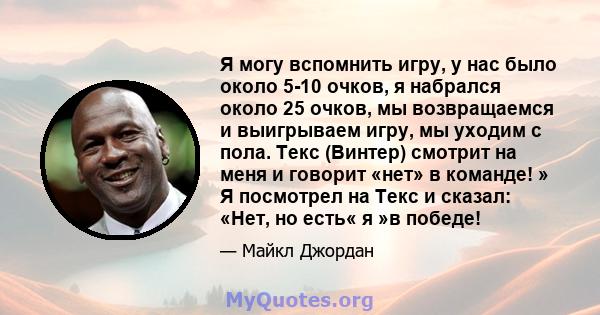 Я могу вспомнить игру, у нас было около 5-10 очков, я набрался около 25 очков, мы возвращаемся и выигрываем игру, мы уходим с пола. Текс (Винтер) смотрит на меня и говорит «нет» в команде! » Я посмотрел на Текс и сказал: «Нет, но есть« я »в победе!

— Майкл Джордан

MyQuotes.org